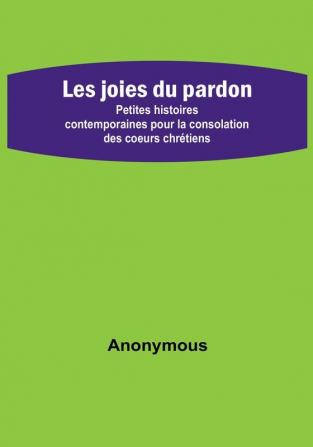 Les joies du pardon

Petites histoires contemporaines pour la consolation des coeurs chrétiens

Anonymous